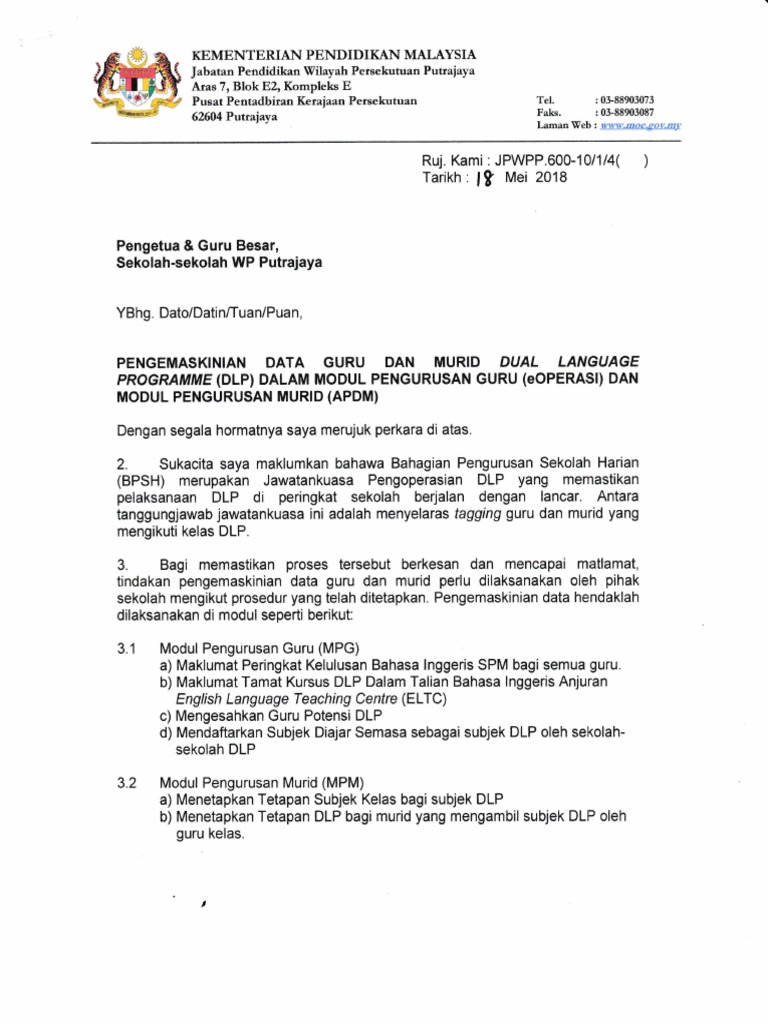 KEMENTERIAN PENDIDIKAN MALAYSIA
Jabatan Pendidikan Wilayah Persekutuan Putrajaya
Aras 7, Blok E2, Kompleks E
Pusat Pentadbiran Kerajaan Persekutuan
62604 Putrajaya

Tel. : 03-88903073
Faks. : 03-88903087
Laman Web : www.moe.gov.my

Ruj. Kami : JPWPP.600-10/1/4( )
Tarikh : 18 Mei 2018

Pengetua & Guru Besar,
Sekolah-sekolah WP Putrajaya

YBhg. Dato/Datin/Tuan/Puan,

PENGEMASKINIAN DATA GURU DAN MURID DUAL LANGUAGE PROGRAMME (DLP) DALAM MODUL PENGURUSAN GURU (eOPERASI) DAN MODUL PENGURUSAN MURID (APDM)

Dengan segala hormatnya saya merujuk perkara di atas.

2. Sukacita saya maklumkan bahawa Bahagian Pengurusan Sekolah Harian (BPSH) merupakan Jawatankuasa Pengoperasian DLP yang memastikan pelaksanaan DLP di peringkat sekolah berjalan dengan lancar. Antara tanggungjawab jawatankuasa ini adalah menyelaras tagging guru dan murid yang mengikuti kelas DLP.

3. Bagi memastikan proses tersebut berkesan dan mencapai matlamat, tindakan pengemaskinian data guru dan murid perlu dilaksanakan oleh pihak sekolah mengikut prosedur yang telah ditetapkan. Pengemaskinian data hendaklah dilaksanakan di modul seperti berikut:

3.1 Modul Pengurusan Guru (MPG)
a) Maklumat Peringkat Kelulusan Bahasa Inggeris SPM bagi semua guru.
b) Maklumat Tamat Kursus DLP Dalam Talian Bahasa Inggeris Anjuran English Language Teaching Centre (ELTC)
c) Mengesahkan Guru Potensi DLP
d) Mendaftarkan Subjek Diajar Semasa sebagai subjek DLP oleh sekolah-sekolah DLP

3.2 Modul Pengurusan Murid (MPM)
a) Menetapkan Tetapan Subjek Kelas bagi subjek DLP
b) Menetapkan Tetapan DLP bagi murid yang mengambil subjek DLP oleh guru kelas.